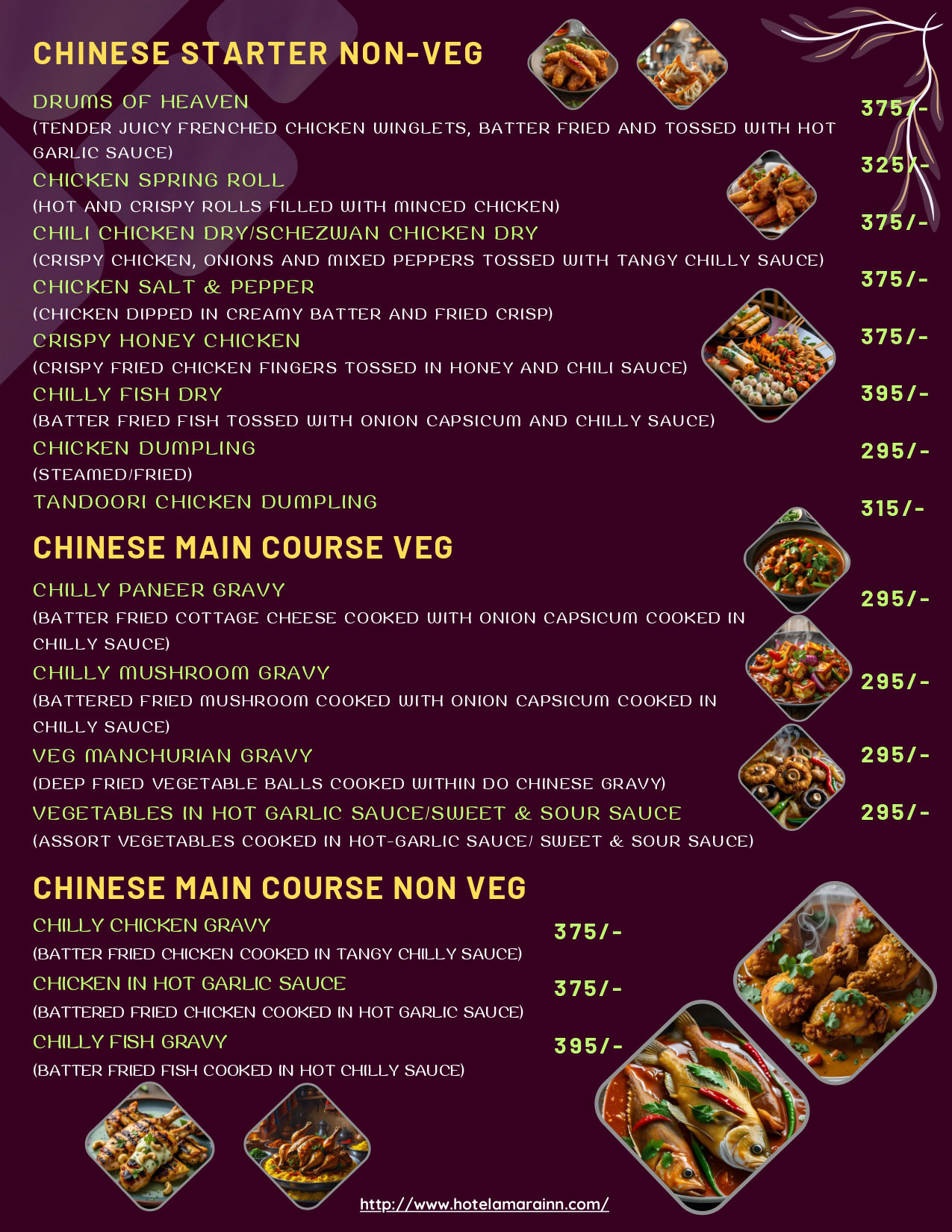 CHINESE STARTER NON-VEG

DRUMS OF HEAVEN
375/-
(TENDER JUICY FRENCHED CHICKEN WINGLETS, BATTER FRIED AND TOSSED WITH HOT GARLIC SAUCE)

CHICKEN SPRING ROLL
325/-
(HOT AND CRISPY ROLLS FILLED WITH MINCED CHICKEN)

CHILI CHICKEN DRY/SCHEZWAN CHICKEN DRY
375/-
(CRISPY CHICKEN, ONIONS AND MIXED PEPPERS TOSSED WITH TANGY CHILLY SAUCE)

CHICKEN SALT & PEPPER
375/-
(CHICKEN DIPPED IN CREAMY BATTER AND FRIED CRISP)

CRISPY HONEY CHICKEN
375/-
(CRISPY FRIED CHICKEN FINGERS TOSSED IN HONEY AND CHILI SAUCE)

CHILLY FISH DRY
395/-
(BATTER FRIED FISH TOSSED WITH ONION CAPSICUM AND CHILLY SAUCE)

CHICKEN DUMPLING
295/-
(STEAMED/FRIED)

TANDOORI CHICKEN DUMPLING
315/-

CHINESE MAIN COURSE VEG

CHILLY PANEER GRAVY
295/-
(BATTER FRIED COTTAGE CHEESE COOKED WITH ONION CAPSICUM COOKED IN CHILLY SAUCE)

CHILLY MUSHROOM GRAVY
295/-
(BATTERED FRIED MUSHROOM COOKED WITH ONION CAPSICUM COOKED IN CHILLY SAUCE)

VEG MANCHURIAN GRAVY
295/-
(DEEP FRIED VEGETABLE BALLS COOKED WITHIN DO CHINESE GRAVY)

VEGETABLES IN HOT GARLIC SAUCE/SWEET & SOUR SAUCE
295/-
(ASSORT VEGETABLES COOKED IN HOT-GARLIC SAUCE/ SWEET & SOUR SAUCE)

CHINESE MAIN COURSE NON VEG

CHILLY CHICKEN GRAVY
375/-
(BATTER FRIED CHICKEN COOKED IN TANGY CHILLY SAUCE)

CHICKEN IN HOT GARLIC SAUCE
375/-
(BATTERED FRIED CHICKEN COOKED IN HOT GARLIC SAUCE)

CHILLY FISH GRAVY
395/-
(BATTER FRIED FISH COOKED IN HOT CHILLY SAUCE)

http://www.hotelamarainn.com/